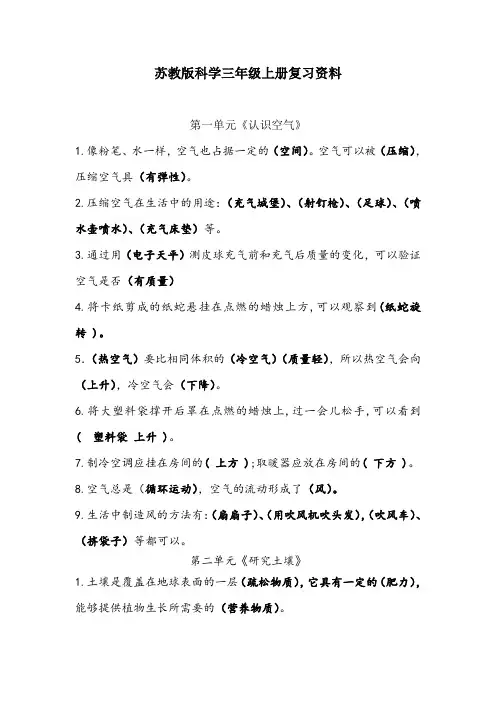 苏教版科学三年级上册复习资料

第一单元《认识空气》

1.像粉笔、水一样，空气也占据一定的（空间）。空气可以被（压缩），压缩空气具（有弹性）。

2.压缩空气在生活中的用途：（充气城堡）、（射钉枪）、（足球）、（喷水壶喷水）、（充气床垫）等。

3.通过用（电子天平）测皮球充气前和充气后质量的变化，可以验证空气是否（有质量）

4.将卡纸剪成的纸蛇悬挂在点燃的蜡烛上方，可以观察到（纸蛇旋转）。

5.（热空气）要比相同体积的（冷空气）（质量轻），所以热空气会向（上升），冷空气会（下降）。

6.将大塑料袋撑开后罩在点燃的蜡烛上，过一会儿松手，可以看到（ 塑料袋 上升 ）。

7.制冷空调应挂在房间的（ 上方 ）；取暖器应放在房间的（ 下方 ）。

8.空气总是（循环运动），空气的流动形成了（风）。

9.生活中制造风的方法有：（扇扇子）、（用吹风机吹头发），（吹风车）、（挤袋子）等都可以。

第二单元《研究土壤》

1.土壤是覆盖在地球表面的一层（疏松物质），它具有一定的（肥力），能够提供植物生长所需要的（营养物质）。